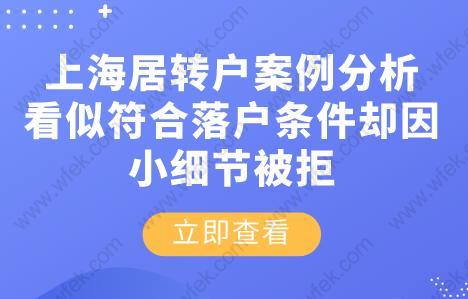 上海居转户案例分析
看似符合落户条件却因
小细节被拒

立即查看

www.wfek.com